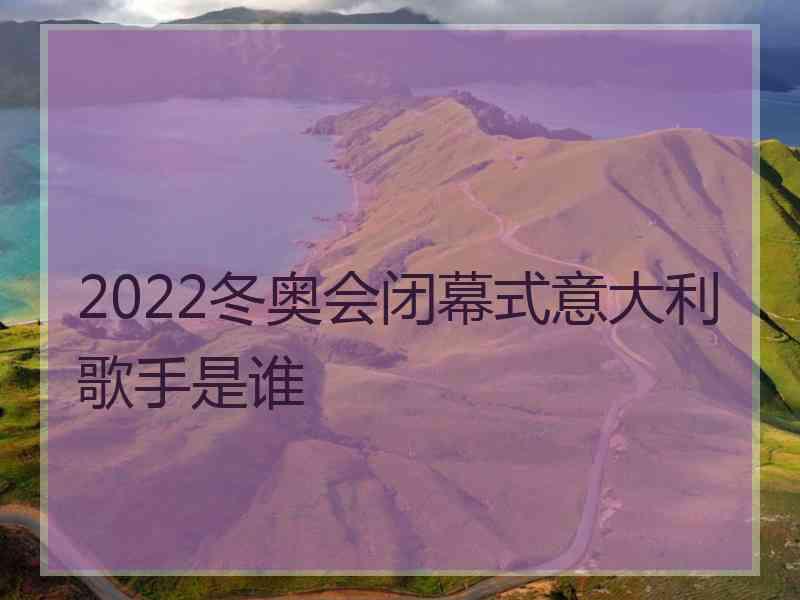 2022冬奥会闭幕式意大利歌手是谁